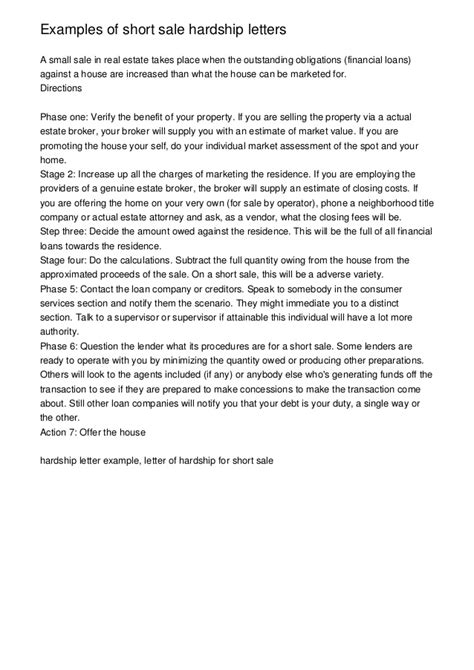 Examples of short sale hardship letters

A small sale in real estate takes place when the outstanding obligations (financial loans) against a house are increased than what the house can be marketed for.
Directions

Phase one: Verify the benefit of your property. If you are selling the property via a actual estate broker, your broker will supply you with an estimate of market value. If you are promoting the house your self, do your individual market assessment of the spot and your home.
Stage 2: Increase up all the charges of marketing the residence. If you are employing the providers of a genuine estate broker, the broker will supply an estimate of closing costs. If you are offering the home on your very own (for sale by operator), phone a neighborhood title company or actual estate attorney and ask, as a vendor, what the closing fees will be.
Step three: Decide the amount owed against the residence. This will be the full of all financial loans towards the residence.
Stage four: Do the calculations. Subtract the full quantity owing from the house from the approximated proceeds of the sale. On a short sale, this will be a adverse variety.
Phase 5: Contact the loan company or creditors. Speak to somebody in the consumer services section and notify them the scenario. They might immediate you to a distinct section. Talk to a supervisor or supervisor if attainable this individual will have a lot more authority.
Phase 6: Question the lender what its procedures are for a short sale. Some lenders are ready to operate with you by minimizing the quantity owed or producing other preparations. Others will look to the agents included (if any) or anybody else who's generating funds off the transaction to see if they are prepared to make concessions to make the transaction come about. Still other loan companies will notify you that your debt is your duty, a single way or the other.
Action 7: Offer the house

hardship letter example, letter of hardship for short sale